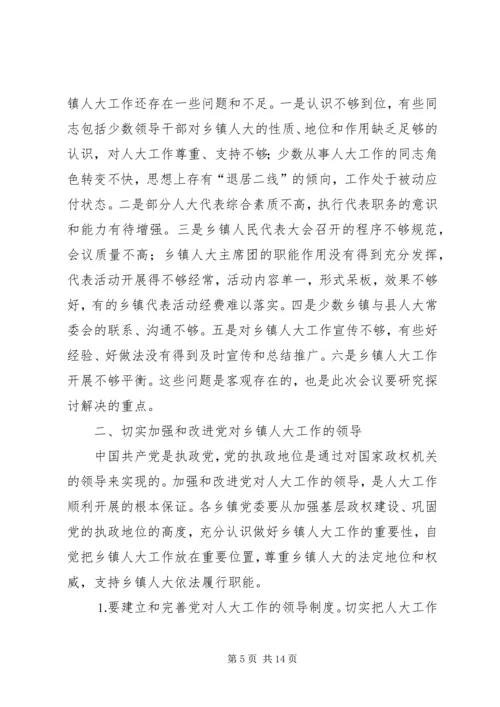 镇人大工作还存在一些问题和不足。一是认识不够到位，有些同志包括少数领导干部对乡镇人大的性质、地位和作用缺乏足够的认识，对人大工作尊重、支持不够；少数从事人大工作的同志角色转变不快，思想上存有“退居二线”的倾向，工作处于被动应付状态。二是部分人大代表综合素质不高，执行代表职务的意识和能力有待增强。三是乡镇人民代表大会召开的程序不够规范，会议质量不高；乡镇人大主席团的职能作用没有得到充分发挥，代表活动开展得不够经常，活动内容单一，形式呆板，效果不够好，有的乡镇代表活动经费难以落实。四是少数乡镇与县人大常委会的联系、沟通不够。五是对乡镇人大工作宣传不够，有些好经验、好做法没有得到及时宣传和总结推广。六是乡镇人大工作开展不够平衡。这些问题是客观存在的，也是此次会议要研究探讨解决的重点。

二、切实加强和改进党对乡镇人大工作的领导

中国共产党是执政党，党的执政地位是通过对国家政权机关的领导来实现的。加强和改进党对人大工作的领导，是人大工作顺利开展的根本保证。各乡镇党委要从加强基层政权建设、巩固党的执政地位的高度，充分认识做好乡镇人大工作的重要性，自觉把乡镇人大工作放在重要位置，尊重乡镇人大的法定地位和权威，支持乡镇人大依法履行职能。

1.要建立和完善党对人大工作的领导制度。切实把人大工作

第 5 页 共 14 页